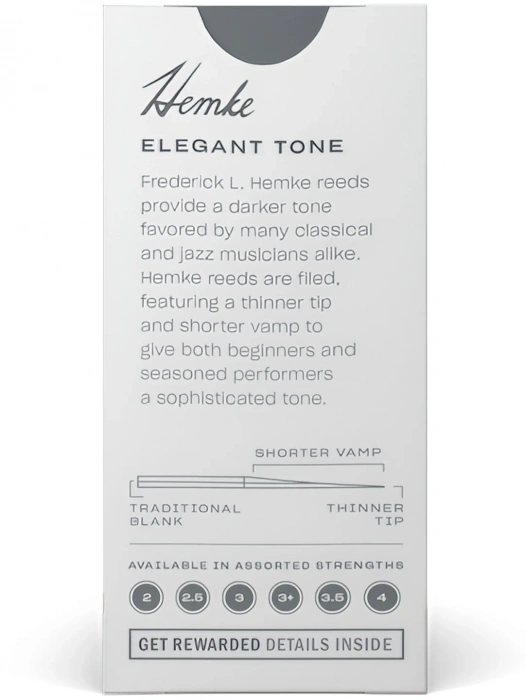 Hemke

ELEGANT TONE

Frederick L. Hemke reeds provide a darker tone favored by many classical and jazz musicians alike. Hemke reeds are filed, featuring a thinner tip and shorter vamp to give both beginners and seasoned performers a sophisticated tone.

SHORTER VAMP

TRADITIONAL BLANK

THINNER TIP

AVAILABLE IN ASSORTED STRENGTHS

2 2.5 3 3+ 3.5 4

GET REWARDED DETAILS INSIDE